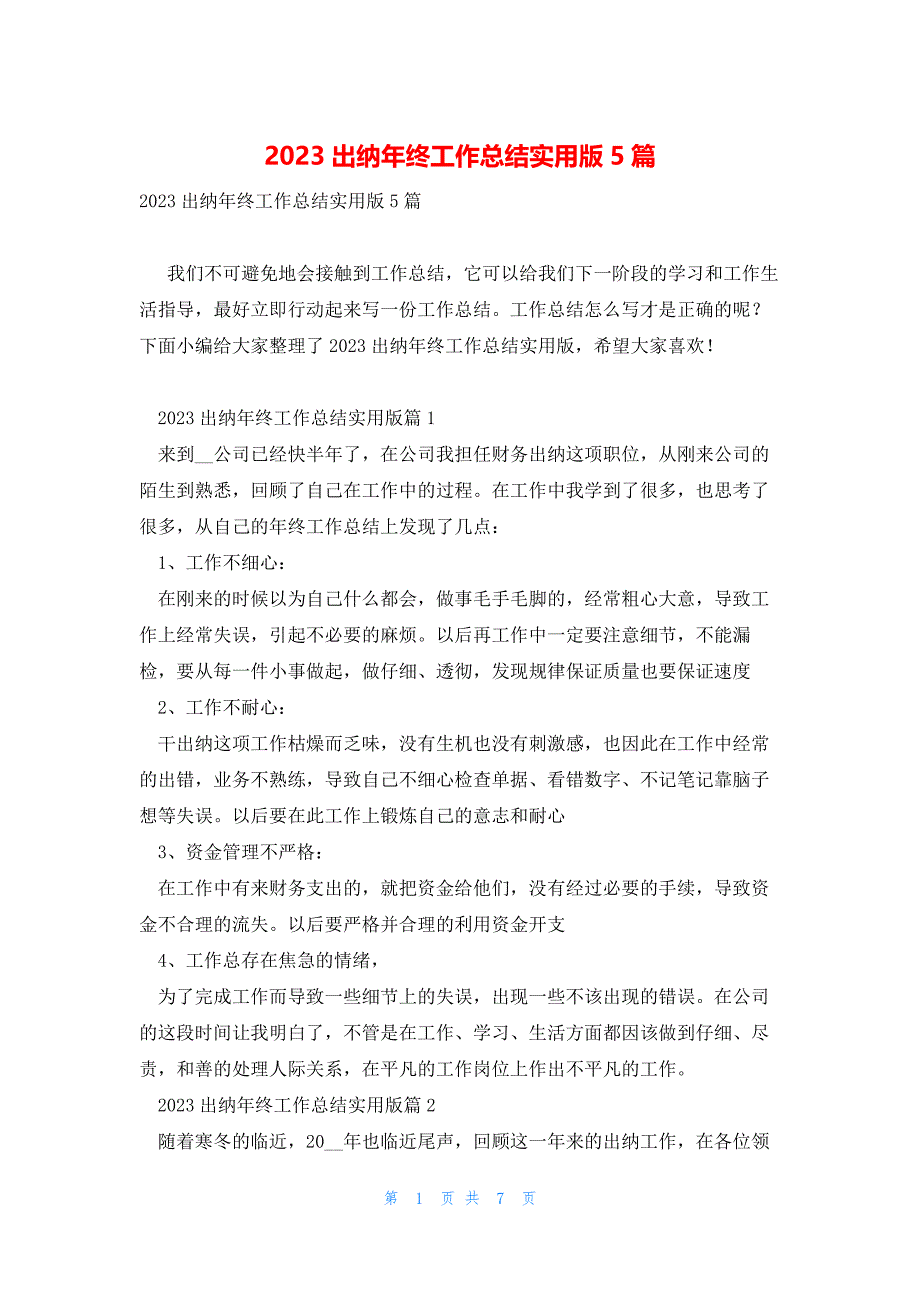 2023 出纳年终工作总结实用版 5 篇

2023 出纳年终工作总结实用版 5 篇

我们不可避免地会接触到工作总结，它可以给我们下一阶段的学习和工作生活指导，最好立即行动起来写一份工作总结。工作总结怎么写才是正确的呢？下面小编给大家整理了 2023 出纳年终工作总结实用版，希望大家喜欢！

2023 出纳年终工作总结实用版篇 1

来到__公司已经快半年了，在公司我担任财务出纳这项职位，从刚来公司的陌生到熟悉，回顾了自己在工作中的过程。在工作中我学到了很多，也思考了很多，从自己的年终工作总结上发现了几点：

1、工作不细心：

在刚来的时候以为自己什么都会，做事毛手毛脚的，经常粗心大意，导致工作上经常失误，引起不必要的麻烦。以后再工作中一定要注意细节，不能漏检，要从每一件小事做起，做仔细、透彻，发现规律保证质量也要保证速度

2、工作不耐心：

干出纳这项工作枯燥而乏味，没有生机也没有刺激感，也因此在工作中经常的出错，业务不熟练，导致自己不细心检查单据、看错数字、不记笔记靠脑子想等失误。以后要在此工作上锻炼自己的意志和耐心

3、资金管理不严格：

在工作中有来财务支出的，就把资金给他们，没有经过必要的手续，导致资金不合理的流失。以后要严格并合理的利用资金开支

4、工作总存在焦急的情绪，

为了完成工作而导致一些细节上的失误，出现一些不该出现的错误。在公司的这段时间让我明白了，不管是在工作、学习、生活方面都因该做到仔细、尽责，和善的处理人际关系，在平凡的工作岗位上作出不平凡的工作。

2023 出纳年终工作总结实用版篇 2

随着寒冬的临近，20__年也临近尾声，回顾这一年来的出纳工作，在各位领

第 1 页 共 7 页